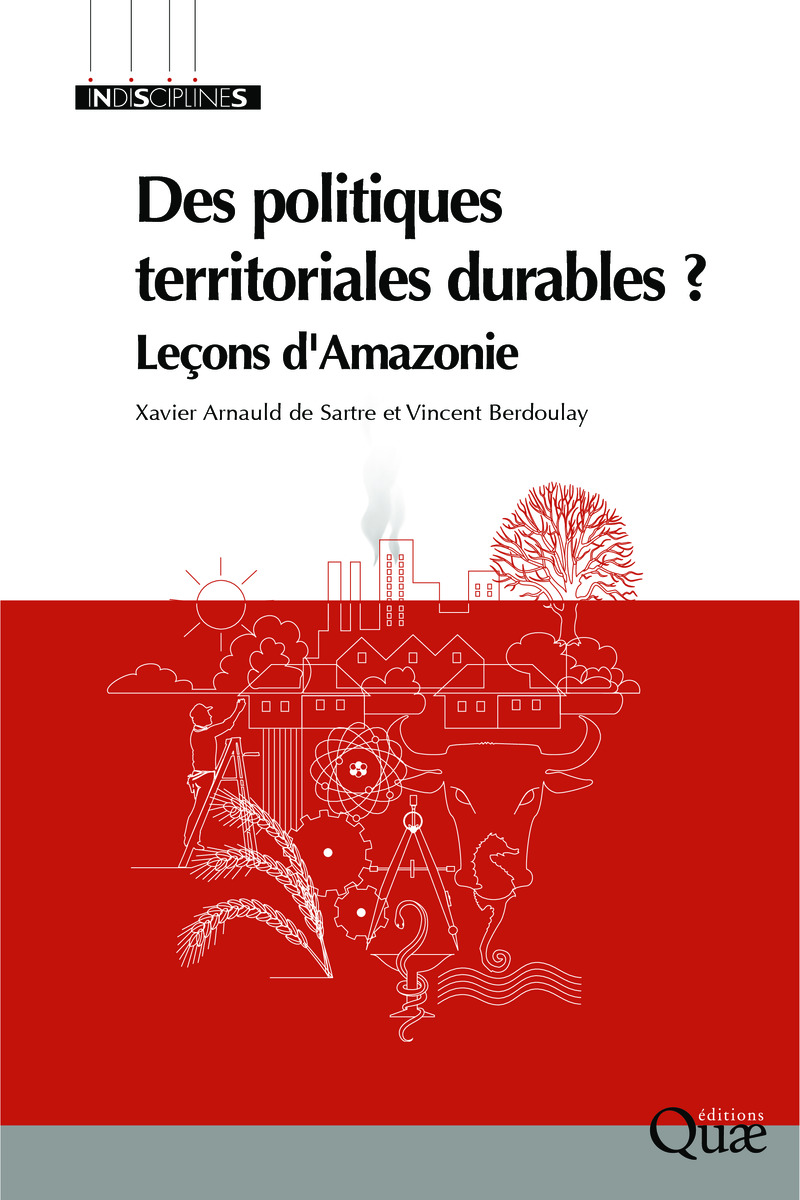 INDISCIPLINES

Des politiques territoriales durables ?

Leçons d'Amazonie

Xavier Arnauld de Sartre et Vincent Berdoulay

éditions
Quæ